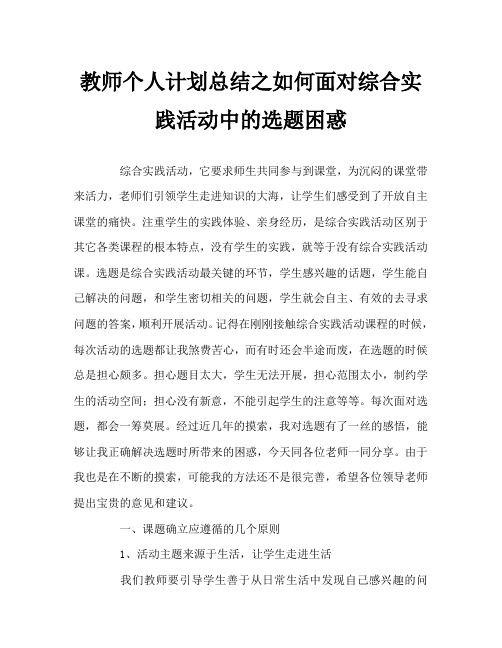 教师个人计划总结之如何面对综合实践活动中的选题困惑

综合实践活动，它要求师生共同参与到课堂，为沉闷的课堂带来活力，老师们引领学生走进知识的大海，让学生们感受到了开放自主课堂的痛快。注重学生的实践体验、亲身经历，是综合实践活动区别于其它各类课程的根本特点，没有学生的实践，就等于没有综合实践活动课。选题是综合实践活动最关键的环节，学生感兴趣的话题，学生能自己解决的问题，和学生密切相关的问题，学生就会自主、有效的去寻求问题的答案，顺利开展活动。记得在刚刚接触综合实践活动课程的时候，每次活动的选题都让我煞费苦心，而有时还会半途而废，在选题的时候总是担心颇多。担心题目太大，学生无法开展，担心范围太小，制约学生的活动空间；担心没有新意，不能引起学生的注意等等。每次面对选题，都会一筹莫展。经过近几年的摸索，我对选题有了一丝的感悟，能够让我正确解决选题时所带来的困惑，今天同各位老师一同分享。由于我也是在不断的摸索，可能我的方法还不是很完善，希望各位领导老师提出宝贵的意见和建议。

一、课题确立应遵循的几个原则

1、活动主题来源于生活，让学生走进生活

我们教师要引导学生善于从日常生活中发现自己感兴趣的问